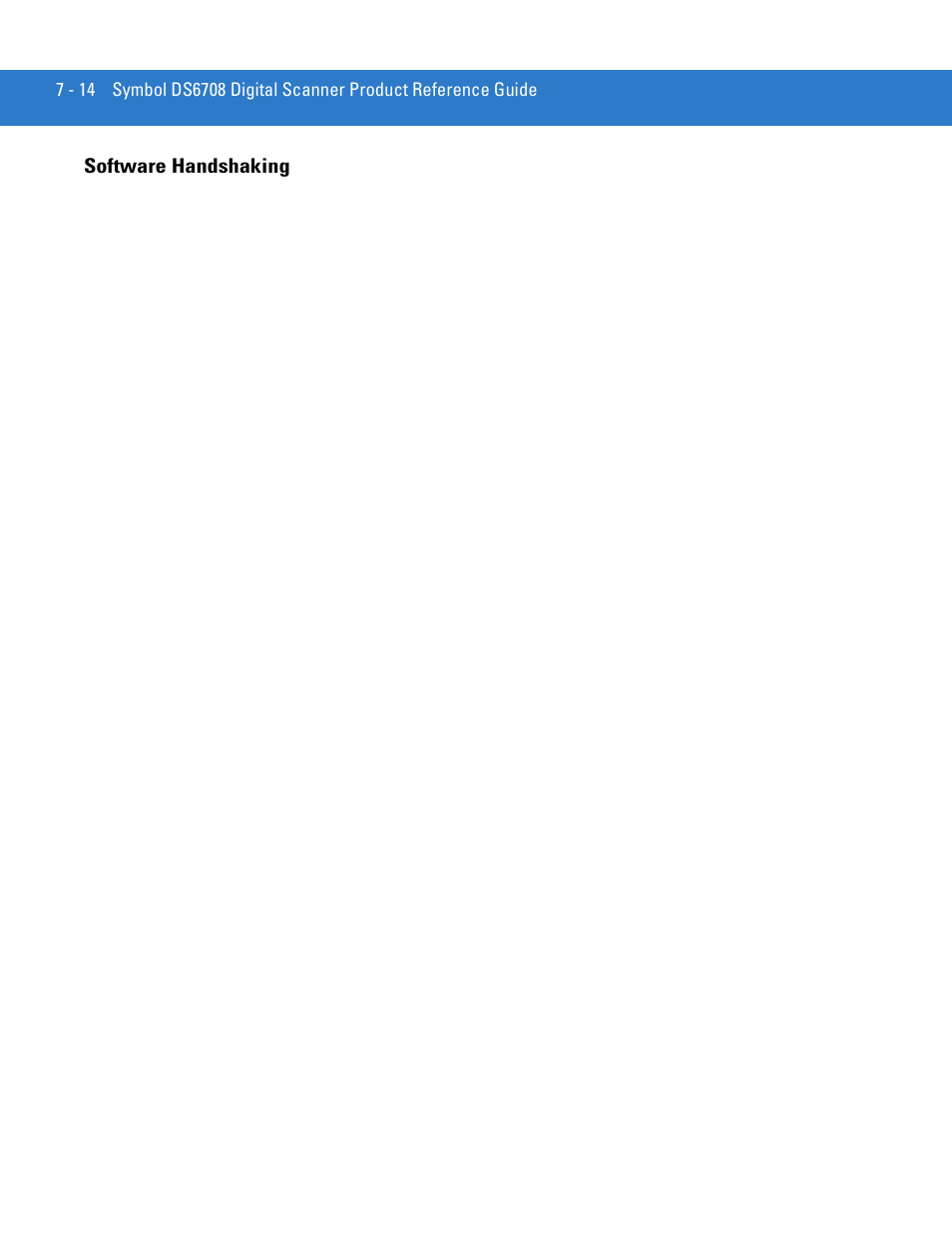 7 - 14 Symbol DS6708 Digital Scanner Product Reference Guide

Software Handshaking